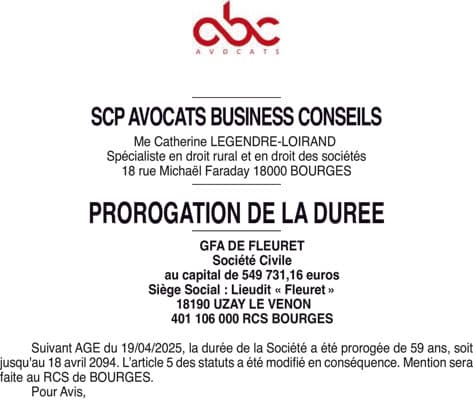 abc
AVOCATS

SCP AVOCATS BUSINESS CONSEILS
Me Catherine LEGENDRE-LOIRAND
Spécialiste en droit rural et en droit des sociétés
18 rue Michaël Faraday 18000 BOURGES

PROROGATION DE LA DUREE

GFA DE FLEURET
Société Civile
au capital de 549 731,16 euros
Siège Social : Lieudit « Fleuret »
18190 UZAY LE VENON
401 106 000 RCS BOURGES

Suivant AGE du 19/04/2025, la durée de la Société a été prorogée de 59 ans, soit jusqu'au 18 avril 2094. L'article 5 des statuts a été modifié en conséquence. Mention sera faite au RCS de BOURGES.

Pour Avis,